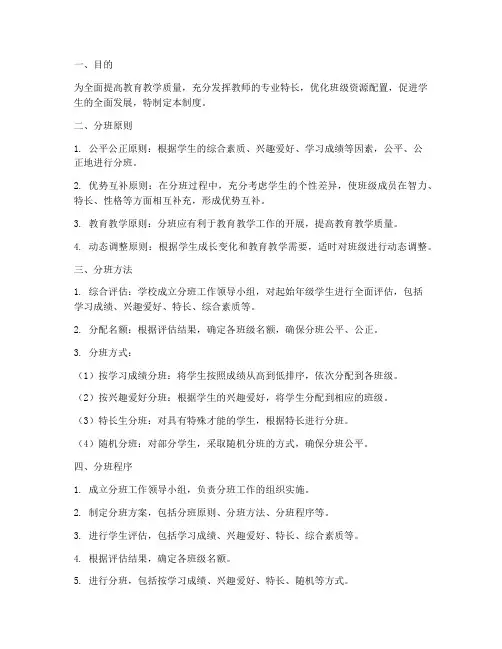 一、目的

为全面提高教育教学质量，充分发挥教师的专业特长，优化班级资源配置，促进学生的全面发展，特制定本制度。

二、分班原则

1. 公平公正原则：根据学生的综合素质、兴趣爱好、学习成绩等因素，公平、公正地进行分班。

2. 优势互补原则：在分班过程中，充分考虑学生的个性差异，使班级成员在智力、特长、性格等方面相互补充，形成优势互补。

3. 教育教学原则：分班应有利于教育教学工作的开展，提高教育教学质量。

4. 动态调整原则：根据学生成长变化和教育教学需要，适时对班级进行动态调整。

三、分班方法

1. 综合评估：学校成立分班工作领导小组，对起始年级学生进行全面评估，包括学习成绩、兴趣爱好、特长、综合素质等。

2. 分配名额：根据评估结果，确定各班级名额，确保分班公平、公正。

3. 分班方式：

（1）按学习成绩分班：将学生按照成绩从高到低排序，依次分配到各班级。

（2）按兴趣爱好分班：根据学生的兴趣爱好，将学生分配到相应的班级。

（3）特长生分班：对具有特殊才能的学生，根据特长进行分班。

（4）随机分班：对部分学生，采取随机分班的方式，确保分班公平。

四、分班程序

1. 成立分班工作领导小组，负责分班工作的组织实施。

2. 制定分班方案，包括分班原则、分班方法、分班程序等。

3. 进行学生评估，包括学习成绩、兴趣爱好、特长、综合素质等。

4. 根据评估结果，确定各班级名额。

5. 进行分班，包括按学习成绩、兴趣爱好、特长、随机等方式。